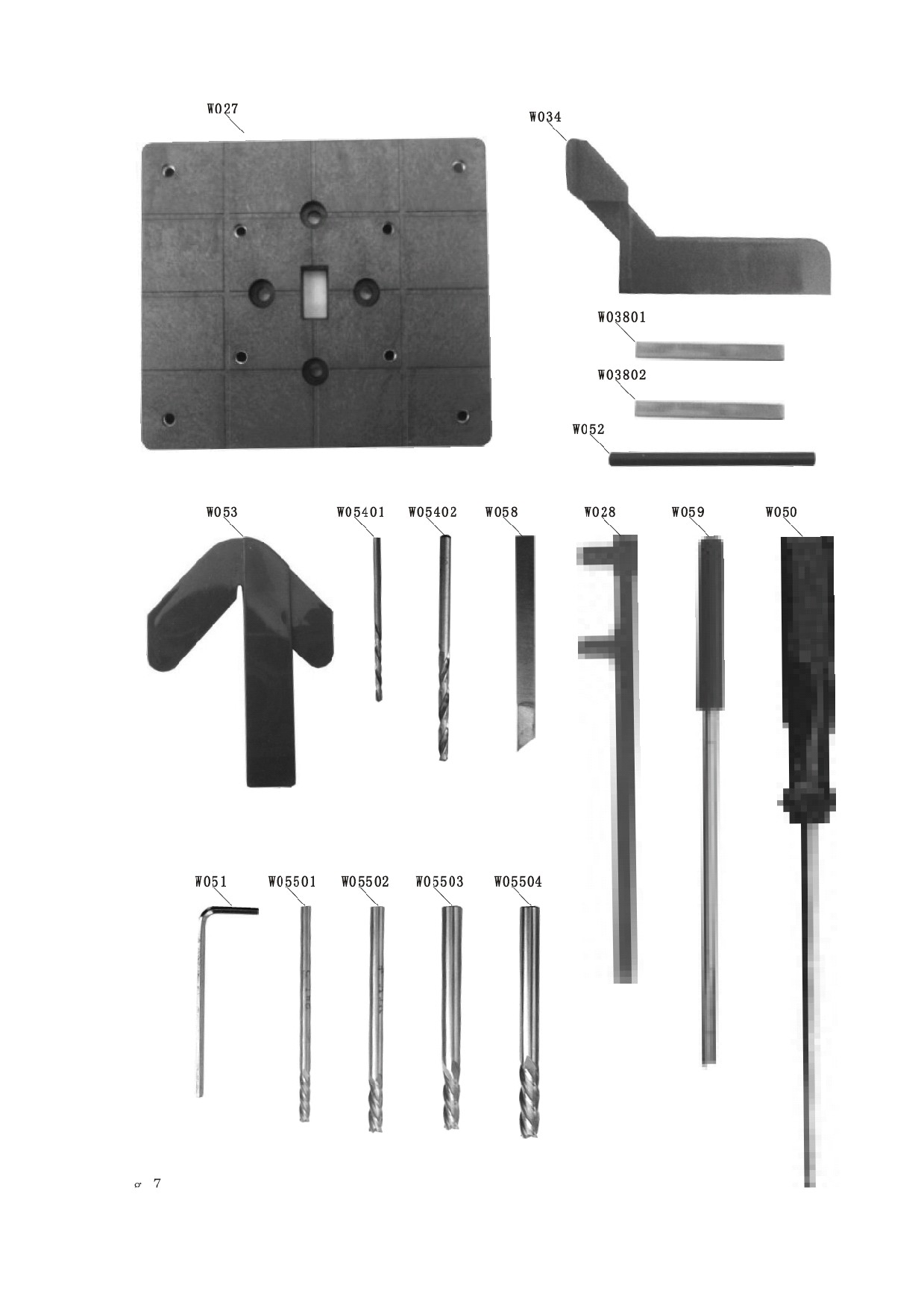 W027

W034

W03801

W03802

W052

W053

W05401

W05402

W058

W028

W059

W050

W051

W05501

W05502

W05503

W05504

σ 7